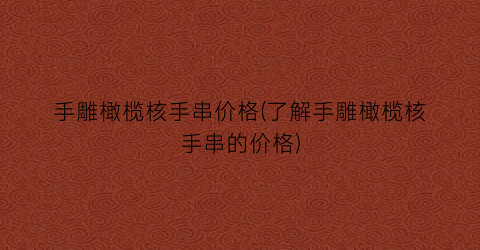 手雕橄榄核手串价格(了解手雕橄榄核手串的价格)